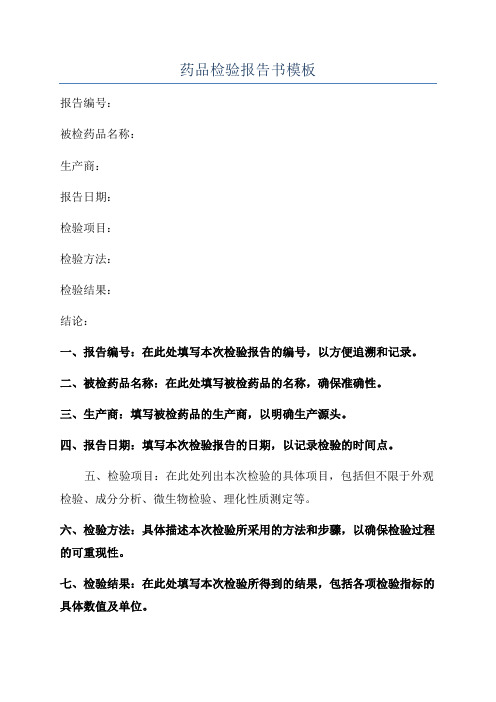 药品检验报告书模板

报告编号：

被检药品名称：

生产商：

报告日期：

检验项目：

检验方法：

检验结果：

结论：

一、报告编号：在此处填写本次检验报告的编号，以方便追溯和记录。

二、被检药品名称：在此处填写被检药品的名称，确保准确性。

三、生产商：填写被检药品的生产商，以明确生产源头。

四、报告日期：填写本次检验报告的日期，以记录检验的时间点。

五、检验项目：在此处列出本次检验的具体项目，包括但不限于外观检验、成分分析、微生物检验、理化性质测定等。

六、检验方法：具体描述本次检验所采用的方法和步骤，以确保检验过程的可重现性。

七、检验结果：在此处填写本次检验所得到的结果，包括各项检验指标的具体数值及单位。